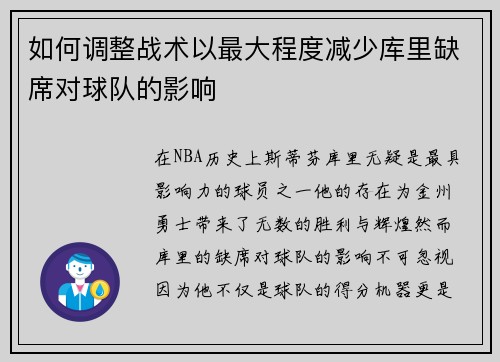 如何调整战术以最大程度减少库里缺席对球队的影响

在NBA历史上斯蒂芬库里无疑是最具影响力的球员之一他的存在为金州勇士带来了无数的胜利与辉煌然而库里的缺席对球队的影响不可忽视因为他不仅是球队的得分机器更是